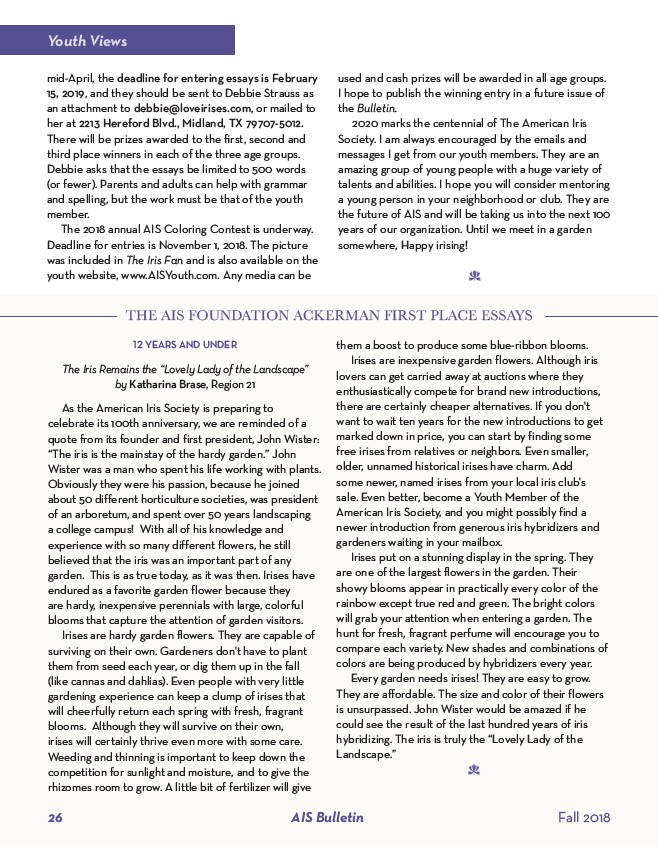 Youth Views

mid-April, the deadline for entering essays is February 15, 2019, and they should be sent to Debbie Strauss as an attachment to debbie@loveirises.com, or mailed to her at 2213 Hereford Blvd., Midland, TX 79707-5012. There will be prizes awarded to the first, second and third place winners in each of the three age groups. Debbie asks that the essays be limited to 500 words (or fewer). Parents and adults can help with grammar and spelling, but the work must be that of the youth member.

The 2018 annual AIS Coloring Contest is underway. Deadline for entries is November 1, 2018. The picture was included in The Iris Fan and is also available on the youth website, www.AISYouth.com. Any media can be used and cash prizes will be awarded in all age groups. I hope to publish the winning entry in a future issue of the Bulletin.

2020 marks the centennial of The American Iris Society. I am always encouraged by the emails and messages I get from our youth members. They are an amazing group of young people with a huge variety of talents and abilities. I hope you will consider mentoring a young person in your neighborhood or club. They are the future of AIS and will be taking us into the next 100 years of our organization. Until we meet in a garden somewhere, Happy irising!

THE AIS FOUNDATION ACKERMAN FIRST PLACE ESSAYS

12 YEARS AND UNDER

The Iris Remains the "Lovely Lady of the Landscape"
by Katharina Brase, Region 21

As the American Iris Society is preparing to celebrate its 100th anniversary, we are reminded of a quote from its founder and first president, John Wister: "The iris is the mainstay of the hardy garden." John Wister was a man who spent his life working with plants. Obviously they were his passion, because he joined about 50 different horticulture societies, was president of an arboretum, and spent over 50 years landscaping a college campus! With all of his knowledge and experience with so many different flowers, he still believed that the iris was an important part of any garden. This is as true today, as it was then. Irises have endured as a favorite garden flower because they are hardy, inexpensive perennials with large, colorful blooms that capture the attention of garden visitors.

Irises are hardy garden flowers. They are capable of surviving on their own. Gardeners don't have to plant them from seed each year, or dig them up in the fall (like cannas and dahlias). Even people with very little gardening experience can keep a clump of irises that will cheerfully return each spring with fresh, fragrant blooms. Although they will survive on their own, irises will certainly thrive even more with some care. Weeding and thinning is important to keep down the competition for sunlight and moisture, and to give the rhizomes room to grow. A little bit of fertilizer will give them a boost to produce some blue-ribbon blooms.

Irises are inexpensive garden flowers. Although iris lovers can get carried away at auctions where they enthusiastically compete for brand new introductions, there are certainly cheaper alternatives. If you don't want to wait ten years for the new introductions to get marked down in price, you can start by finding some free irises from relatives or neighbors. Even smaller, older, unnamed historical irises have charm. Add some newer, named irises from your local iris club's sale. Even better, become a Youth Member of the American Iris Society, and you might possibly find a newer introduction from generous iris hybridizers and gardeners waiting in your mailbox.

Irises put on a stunning display in the spring. They are one of the largest flowers in the garden. Their showy blooms appear in practically every color of the rainbow except true red and green. The bright colors will grab your attention when entering a garden. The hunt for fresh, fragrant perfume will encourage you to compare each variety. New shades and combinations of colors are being produced by hybridizers every year.

Every garden needs irises! They are easy to grow. They are affordable. The size and color of their flowers is unsurpassed. John Wister would be amazed if he could see the result of the last hundred years of iris hybridizing. The iris is truly the "Lovely Lady of the Landscape."

26 AIS Bulletin Fall 2018